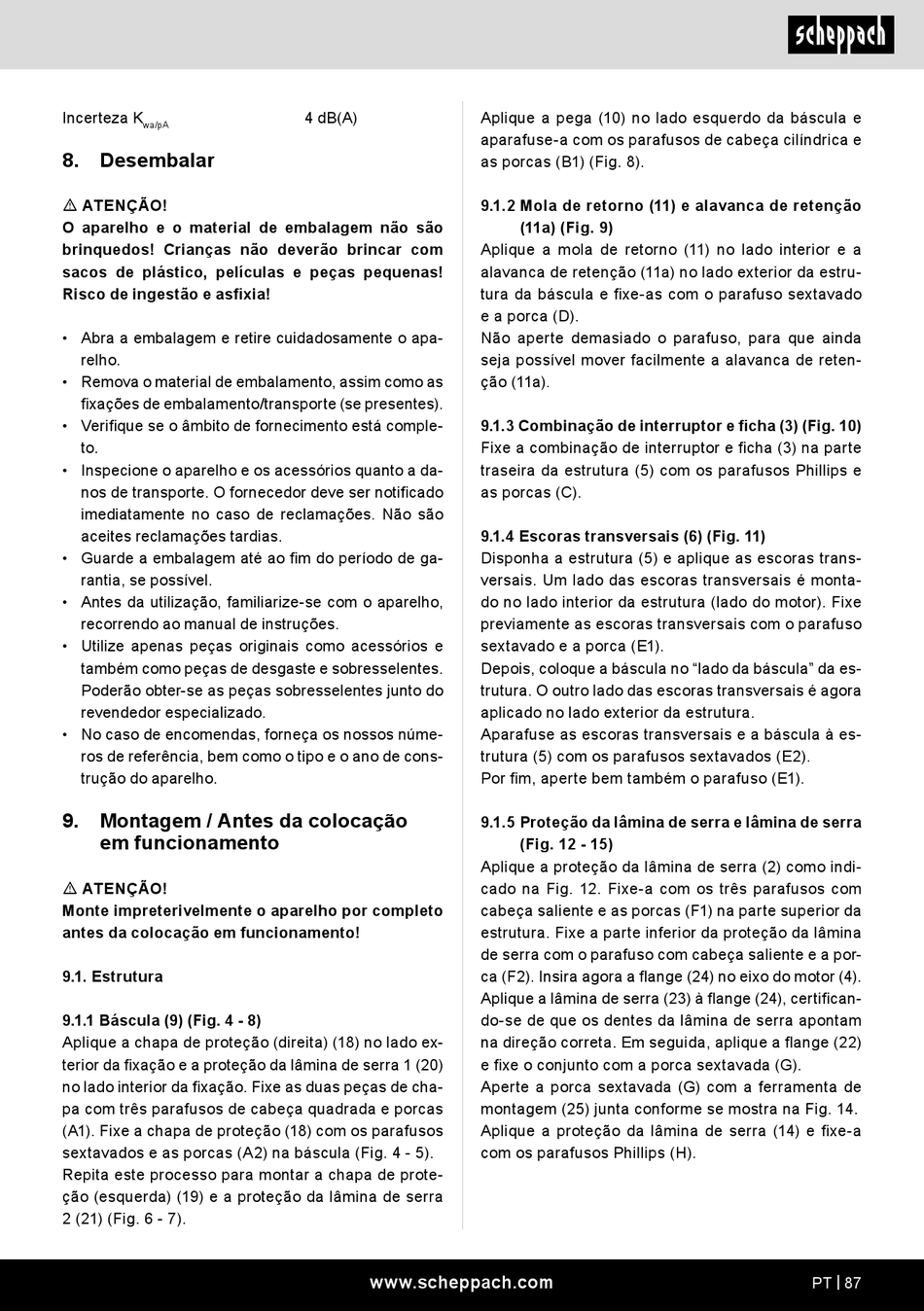 scheppach

Incerteza $K_{wa/pA}$ 4 dB(A)

8. Desembalar

⚠ ATENÇÃO!
O aparelho e o material de embalagem não são brinquedos! Crianças não deverão brincar com sacos de plástico, películas e peças pequenas! Risco de ingestão e asfixia!

• Abra a embalagem e retire cuidadosamente o aparelho.
• Remova o material de embalamento, assim como as fixações de embalamento/transporte (se presentes).
• Verifique se o âmbito de fornecimento está completo.
• Inspecione o aparelho e os acessórios quanto a danos de transporte. O fornecedor deve ser notificado imediatamente no caso de reclamações. Não são aceites reclamações tardias.
• Guarde a embalagem até ao fim do período de garantia, se possível.
• Antes da utilização, familiarize-se com o aparelho, recorrendo ao manual de instruções.
• Utilize apenas peças originais como acessórios e também como peças de desgaste e sobresselentes. Poderão obter-se as peças sobresselentes junto do revendedor especializado.
• No caso de encomendas, forneça os nossos números de referência, bem como o tipo e o ano de construção do aparelho.

9. Montagem / Antes da colocação em funcionamento

⚠ ATENÇÃO!
Monte impreterivelmente o aparelho por completo antes da colocação em funcionamento!

9.1. Estrutura

9.1.1 Báscula (9) (Fig. 4 - 8)
Aplique a chapa de proteção (direita) (18) no lado exterior da fixação e a proteção da lâmina de serra 1 (20) no lado interior da fixação. Fixe as duas peças de chapa com três parafusos de cabeça quadrada e porcas (A1). Fixe a chapa de proteção (18) com os parafusos sextavados e as porcas (A2) na báscula (Fig. 4 - 5).
Repita este processo para montar a chapa de proteção (esquerda) (19) e a proteção da lâmina de serra 2 (21) (Fig. 6 - 7).

Aplique a pega (10) no lado esquerdo da báscula e aparafuse-a com os parafusos de cabeça cilíndrica e as porcas (B1) (Fig. 8).

9.1.2 Mola de retorno (11) e alavanca de retenção (11a) (Fig. 9)
Aplique a mola de retorno (11) no lado interior e a alavanca de retenção (11a) no lado exterior da estrutura da báscula e fixe-as com o parafuso sextavado e a porca (D).
Não aperte demasiado o parafuso, para que ainda seja possível mover facilmente a alavanca de retenção (11a).

9.1.3 Combinação de interruptor e ficha (3) (Fig. 10)
Fixe a combinação de interruptor e ficha (3) na parte traseira da estrutura (5) com os parafusos Phillips e as porcas (C).

9.1.4 Escoras transversais (6) (Fig. 11)
Disponha a estrutura (5) e aplique as escoras transversais. Um lado das escoras transversais é montado no lado interior da estrutura (lado do motor). Fixe previamente as escoras transversais com o parafuso sextavado e a porca (E1).
Depois, coloque a báscula no “lado da báscula” da estrutura. O outro lado das escoras transversais é agora aplicado no lado exterior da estrutura.
Aparafuse as escoras transversais e a báscula à estrutura (5) com os parafusos sextavados (E2).
Por fim, aperte bem também o parafuso (E1).

9.1.5 Proteção da lâmina de serra e lâmina de serra (Fig. 12 - 15)
Aplique a proteção da lâmina de serra (2) como indicado na Fig. 12. Fixe-a com os três parafusos com cabeça saliente e as porcas (F1) na parte superior da estrutura. Fixe a parte inferior da proteção da lâmina de serra com o parafuso com cabeça saliente e a porca (F2). Insira agora a flange (24) no eixo do motor (4). Aplique a lâmina de serra (23) à flange (24), certificando-se de que os dentes da lâmina de serra apontam na direção correta. Em seguida, aplique a flange (22) e fixe o conjunto com a porca sextavada (G).
Aperte a porca sextavada (G) com a ferramenta de montagem (25) junta conforme se mostra na Fig. 14.
Aplique a proteção da lâmina de serra (14) e fixe-a com os parafusos Phillips (H).

www.scheppach.com
PT | 87